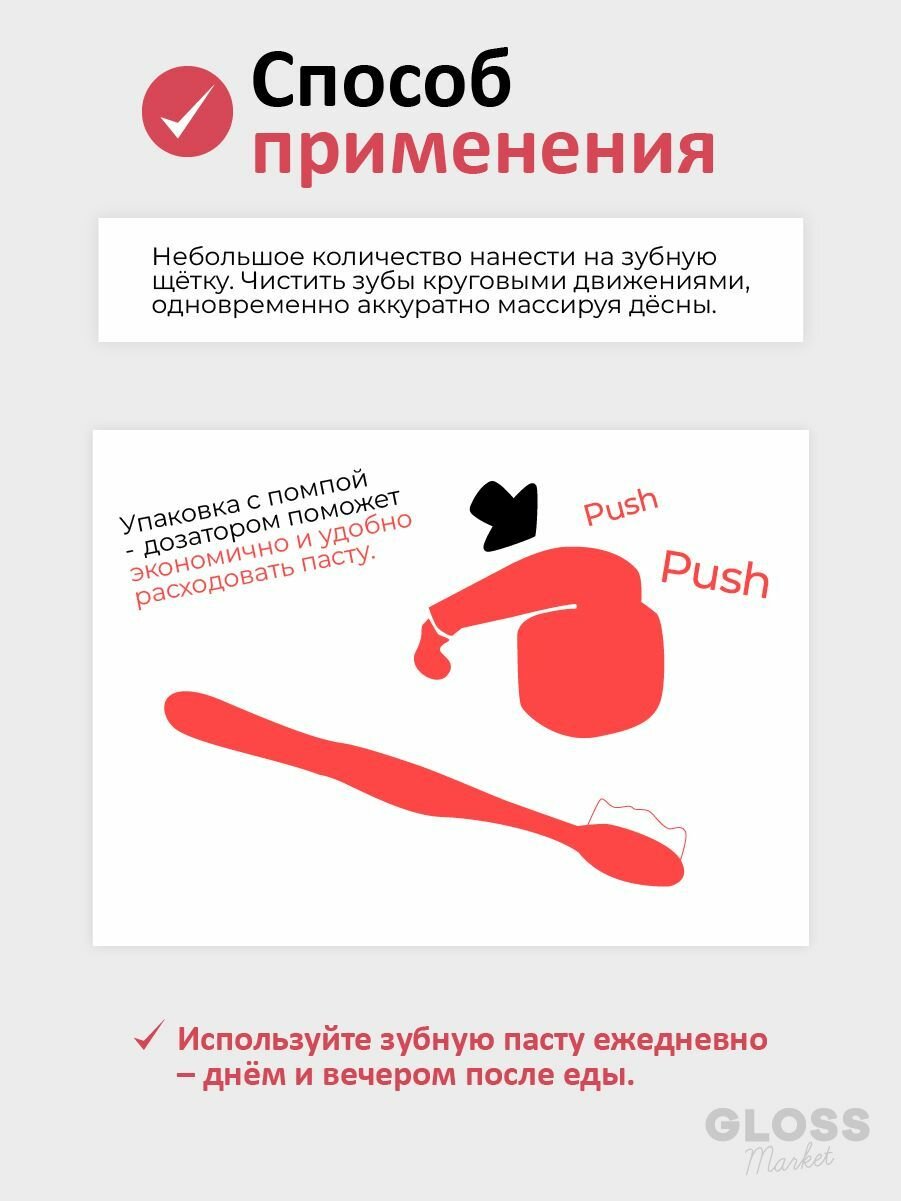 Способ применения

Небольшое количество нанести на зубную щётку. Чистить зубы круговыми движениями, одновременно аккуратно массируя дёсны.

Упаковка с помпой - дозатором поможет экономично и удобно расходовать пасту.

Push

Push

Используйте зубную пасту ежедневно – днём и вечером после еды.

GLOSS Market